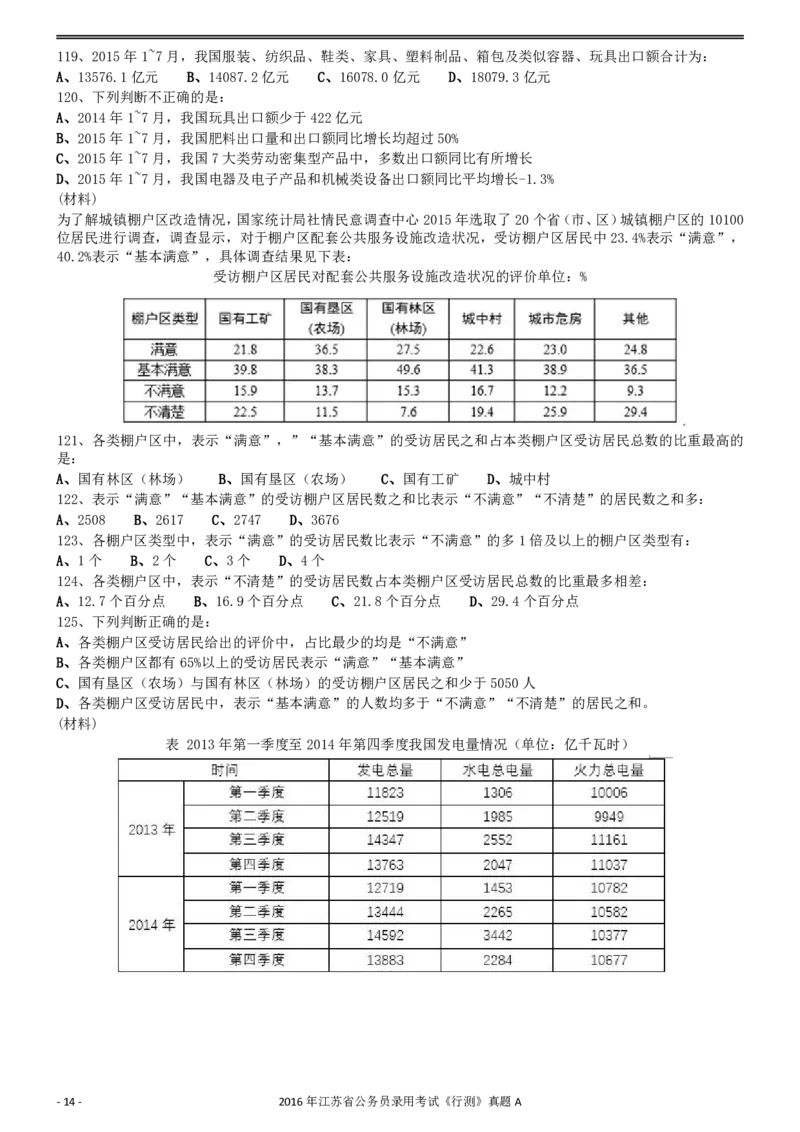 119、2015 年 1~7 月，我国服装、纺织品、鞋类、家具、塑料制品、箱包及类似容器、玩具出口额合计为：
A、13576.1 亿元　B、14087.2 亿元　C、16078.0 亿元　D、18079.3 亿元
120、下列判断不正确的是：
A、2014 年 1~7 月，我国玩具出口额少于 422 亿元
B、2015 年 1~7 月，我国肥料出口量和出口额同比增长均超过 50%
C、2015 年 1~7 月，我国 7 大类劳动密集型产品中，多数出口额同比有所增长
D、2015 年 1~7 月，我国电器及电子产品和机械类设备出口额同比平均增长-1.3%
(材料)
为了解城镇棚户区改造情况，国家统计局社情民意调查中心 2015 年选取了 20 个省（市、区）城镇棚户区的 10100 位居民进行调查，调查显示，对于棚户区配套公共服务设施改造状况，受访棚户区居民中 23.4%表示“满意”，40.2%表示“基本满意”，具体调查结果见下表：
受访棚户区居民对配套公共服务设施改造状况的评价单位：%

| 棚户区类型 | 国有工矿 | 国有垦区（农场） | 国有林区（林场） | 城中村 | 城市危房 | 其他 |
|---|---|---|---|---|---|---|
| 满意 | 21.8 | 36.5 | 27.5 | 22.6 | 23.0 | 24.8 |
| 基本满意 | 39.8 | 38.3 | 49.6 | 41.3 | 38.9 | 36.5 |
| 不满意 | 15.9 | 13.7 | 15.3 | 16.7 | 12.2 | 9.3 |
| 不清楚 | 22.5 | 11.5 | 7.6 | 19.4 | 25.9 | 29.4 |

121、各类棚户区中，表示“满意”，”“基本满意”的受访居民之和占本类棚户区受访居民总数的比重最高的是：
A、国有林区（林场）　B、国有垦区（农场）　C、国有工矿　D、城中村
122、表示“满意”“基本满意”的受访棚户区居民数之和比表示“不满意”“不清楚”的居民数之和多：
A、2508　B、2617　C、2747　D、3676
123、各棚户区类型中，表示“满意”的受访居民数比表示“不满意”的多 1 倍及以上的棚户区类型有：
A、1 个　B、2 个　C、3 个　D、4 个
124、各类棚户区中，表示“不清楚”的受访居民数占本类棚户区受访居民总数的比重最多相差：
A、12.7 个百分点　B、16.9 个百分点　C、21.8 个百分点　D、29.4 个百分点
125、下列判断正确的是：
A、各类棚户区受访居民给出的评价中，占比最少的均是“不满意”
B、各类棚户区都有 65%以上的受访居民表示“满意”“基本满意”
C、国有垦区（农场）与国有林区（林场）的受访棚户区居民之和少于 5050 人
D、各类棚户区受访居民中，表示“基本满意”的人数均多于“不满意”“不清楚”的居民之和。
(材料)
表 2013 年第一季度至 2014 年第四季度我国发电量情况（单位：亿千瓦时）

| 时间 | | 发电总量 | 水电总电量 | 火力总电量 |
|---|---|---|---|---|
| 2013 年 | 第一季度 | 11823 | 1306 | 10006 |
| | 第二季度 | 12519 | 1985 | 9949 |
| | 第三季度 | 14347 | 2552 | 11161 |
| | 第四季度 | 13763 | 2047 | 11037 |
| 2014 年 | 第一季度 | 12719 | 1453 | 10782 |
| | 第二季度 | 13444 | 2265 | 10582 |
| | 第三季度 | 14592 | 3442 | 10377 |
| | 第四季度 | 13883 | 2284 | 10677 |

- 14 -　2016 年江苏省公务员录用考试《行测》真题 A